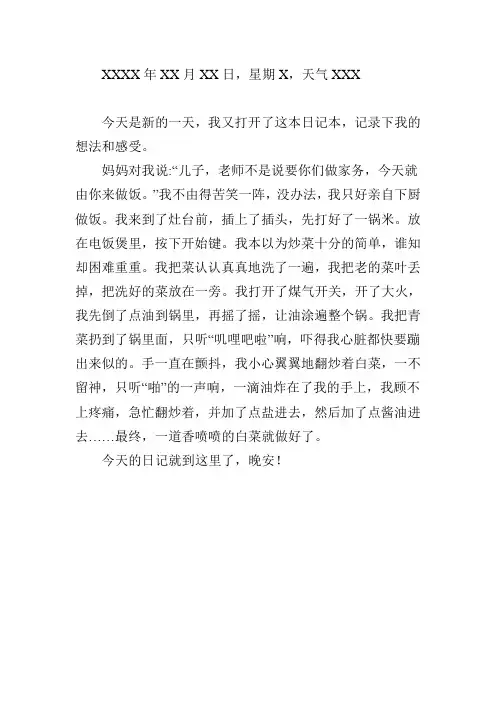 XXXX 年 XX 月 XX 日，星期 X，天气 XXX

今天是新的一天，我又打开了这本日记本，记录下我的想法和感受。

妈妈对我说:“儿子，老师不是说要你们做家务，今天就由你来做饭。”我不由得苦笑一阵，没办法，我只好亲自下厨做饭。我来到了灶台前，插上了插头，先打好了一锅米。放在电饭煲里，按下开始键。我本以为炒菜十分的简单，谁知却困难重重。我把菜认认真真地洗了一遍，我把老的菜叶丢掉，把洗好的菜放在一旁。我打开了煤气开关，开了大火，我先倒了点油到锅里，再摇了摇，让油涂遍整个锅。我把青菜扔到了锅里面，只听“叽哩吧啦”响，吓得我心脏都快要蹦出来似的。手一直在颤抖，我小心翼翼地翻炒着白菜，一不留神，只听“啪”的一声响，一滴油炸在了我的手上，我顾不上疼痛，急忙翻炒着，并加了点盐进去，然后加了点酱油进去……最终，一道香喷喷的白菜就做好了。

今天的日记就到这里了，晚安！